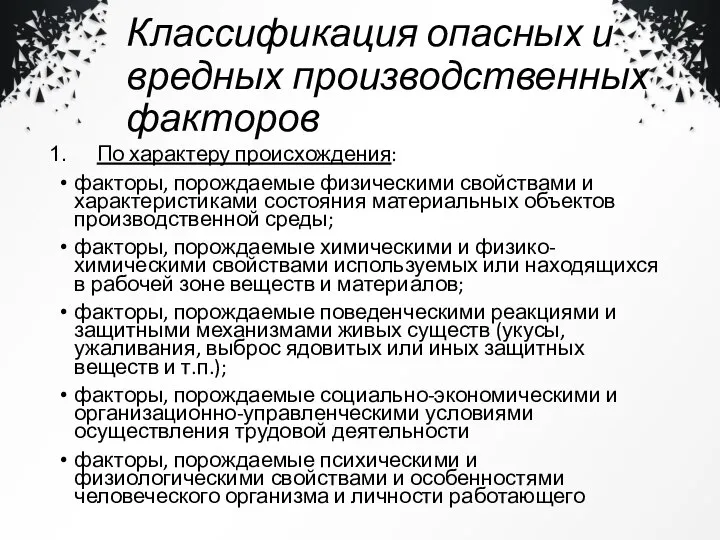 Классификация опасных и вредных производственных факторов

1. По характеру происхождения:

• факторы, порождаемые физическими свойствами и характеристиками состояния материальных объектов производственной среды;

• факторы, порождаемые химическими и физико-химическими свойствами используемых или находящихся в рабочей зоне веществ и материалов;

• факторы, порождаемые поведенческими реакциями и защитными механизмами живых существ (укусы, ужаливания, выброс ядовитых или иных защитных веществ и т.п.);

• факторы, порождаемые социально-экономическими и организационно-управленческими условиями осуществления трудовой деятельности

• факторы, порождаемые психическими и физиологическими свойствами и особенностями человеческого организма и личности работающего